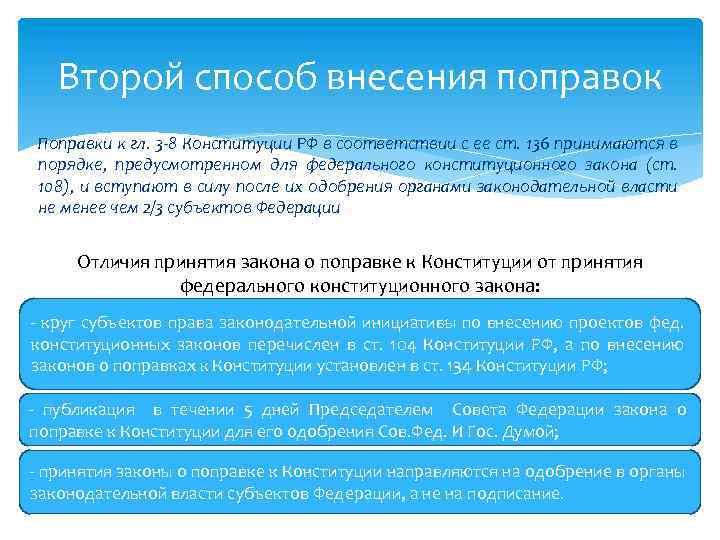 Второй способ внесения поправок

Поправки к гл. 3-8 Конституции РФ в соответствии с ее ст. 136 принимаются в порядке, предусмотренном для федерального конституционного закона (ст. 108), и вступают в силу после их одобрения органами законодательной власти не менее чем 2/3 субъектов Федерации

Отличия принятия закона о поправке к Конституции от принятия федерального конституционного закона:

- круг субъектов права законодательной инициативы по внесению проектов фед. конституционных законов перечислен в ст. 104 Конституции РФ, а по внесению законов о поправках к Конституции установлен в ст. 134 Конституции РФ;

- публикация в течении 5 дней Председателем Совета Федерации закона о поправке к Конституции для его одобрения Сов.Фед. И Гос. Думой;

- принятия законы о поправке к Конституции направляются на одобрение в органы законодательной власти субъектов Федерации, а не на подписание.